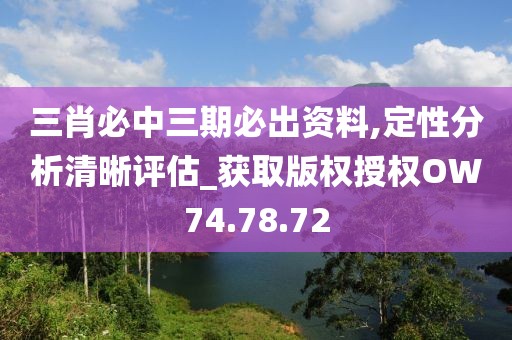 三肖必中三期必出资料,定性分析清晰评估_获取版权授权OW74.78.72